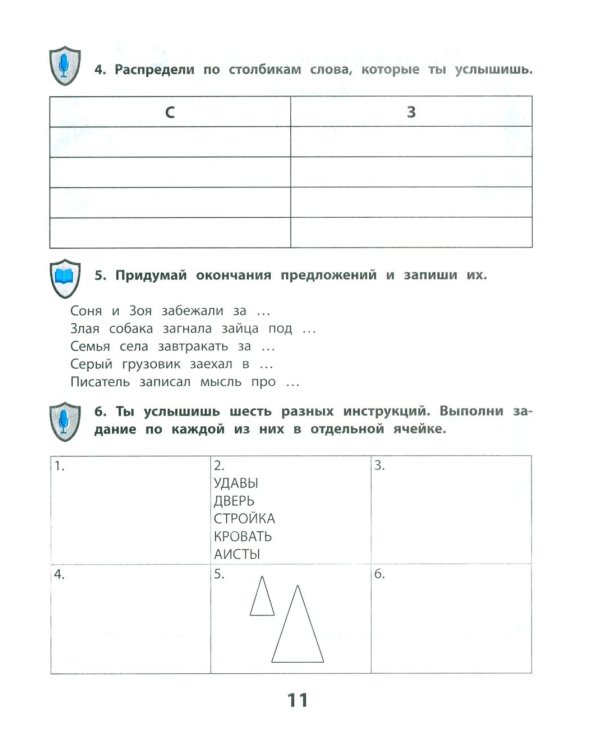 4. Распредели по столбикам слова, которые ты услышишь.

| С | З |
|---|---|
|  |  |
|  |  |
|  |  |
|  |  |

5. Придумай окончания предложений и запиши их.

Соня и Зоя забежали за ...
Злая собака загнала зайца под ...
Семья села завтракать за ...
Серый грузовик заехал в ...
Писатель записал мысль про ...

6. Ты услышишь шесть разных инструкций. Выполни задание по каждой из них в отдельной ячейке.

| 1. | 2. УДАВЫ ДВЕРЬ СТРОЙКА КРОВАТЬ АИСТЫ | 3. |
|---|---|---|
| 4. | 5. | 6. |

11